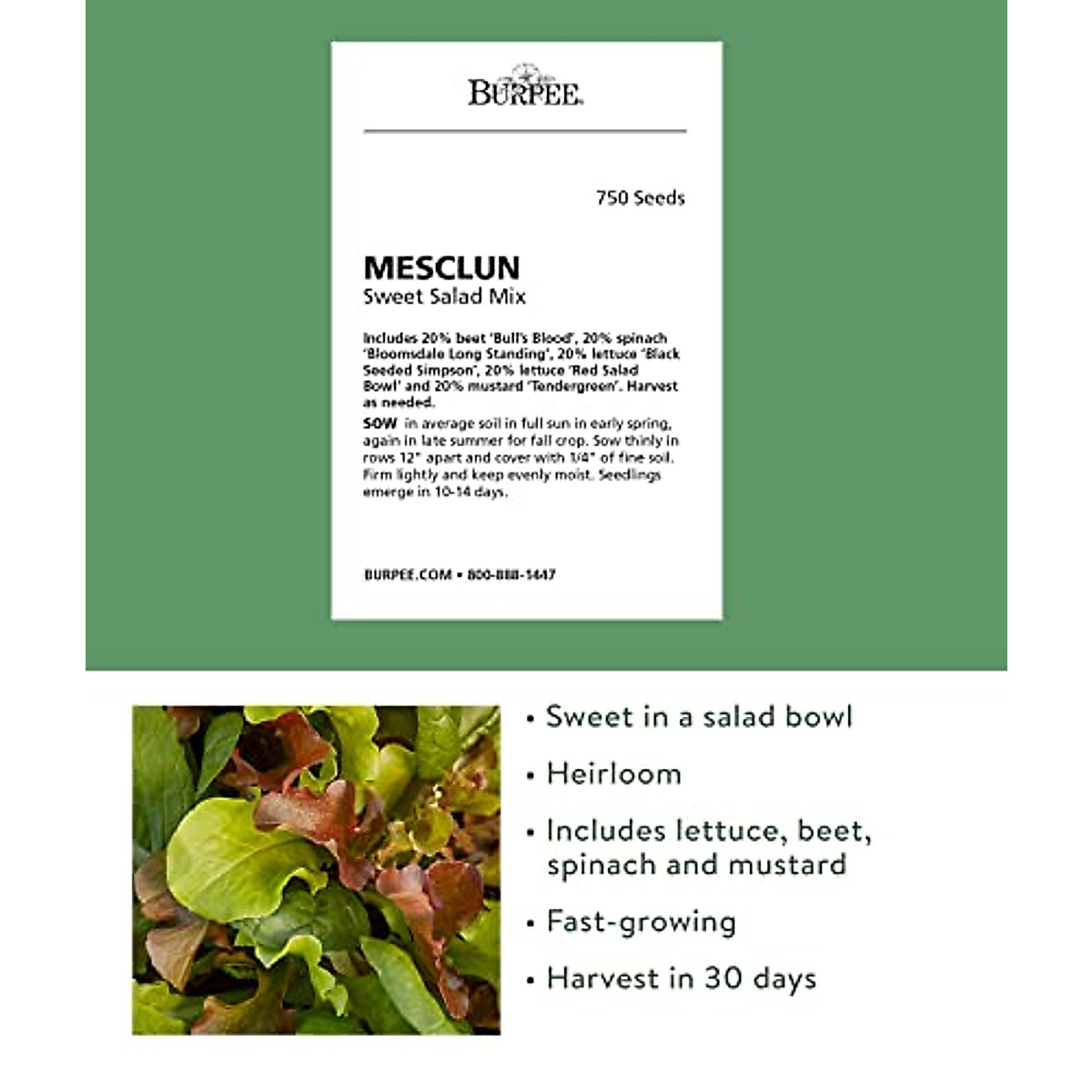 BURPEE.

750 Seeds

MESCLUN
Sweet Salad Mix

Includes 20% beet 'Bull's Blood', 20% spinach 'Bloomsdale Long Standing', 20% lettuce 'Black Seeded Simpson', 20% lettuce 'Red Salad Bowl' and 20% mustard 'Tendergreen'. Harvest as needed.

SOW in average soil in full sun in early spring, again in late summer for fall crop. Sow thinly in rows 12" apart and cover with 1/4" of fine soil. Firm lightly and keep evenly moist. Seedlings emerge in 10-14 days.

BURPEE.COM • 800-888-1447

• Sweet in a salad bowl
• Heirloom
• Includes lettuce, beet, spinach and mustard
• Fast-growing
• Harvest in 30 days